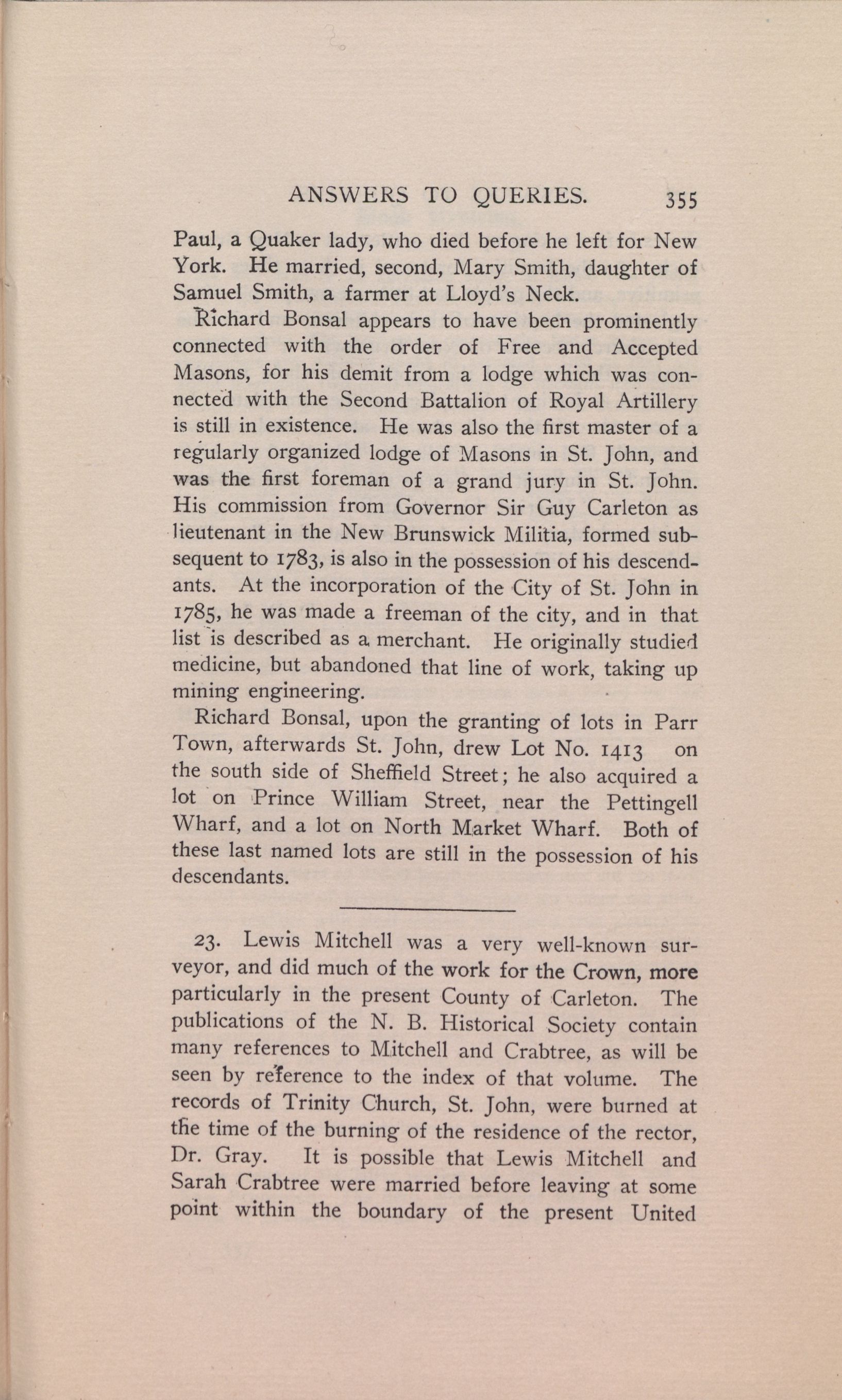 ANSWERS TO QUERIES. 355

Paul, a Quaker lady, who died before he left for New York. He married, second, Mary Smith, daughter of Samuel Smith, a farmer at Lloyd's Neck.

Richard Bonsal appears to have been prominently connected with the order of Free and Accepted Masons, for his demit from a lodge which was connected with the Second Battalion of Royal Artillery is still in existence. He was also the first master of a regularly organized lodge of Masons in St. John, and was the first foreman of a grand jury in St. John. His commission from Governor Sir Guy Carleton as lieutenant in the New Brunswick Militia, formed subsequent to 1783, is also in the possession of his descendants. At the incorporation of the City of St. John in 1785, he was made a freeman of the city, and in that list is described as a merchant. He originally studied medicine, but abandoned that line of work, taking up mining engineering.

Richard Bonsal, upon the granting of lots in Parr Town, afterwards St. John, drew Lot No. 1413 on the south side of Sheffield Street; he also acquired a lot on Prince William Street, near the Pettingell Wharf, and a lot on North Market Wharf. Both of these last named lots are still in the possession of his descendants.

23. Lewis Mitchell was a very well-known surveyor, and did much of the work for the Crown, more particularly in the present County of Carleton. The publications of the N. B. Historical Society contain many references to Mitchell and Crabtree, as will be seen by reference to the index of that volume. The records of Trinity Church, St. John, were burned at the time of the burning of the residence of the rector, Dr. Gray. It is possible that Lewis Mitchell and Sarah Crabtree were married before leaving at some point within the boundary of the present United